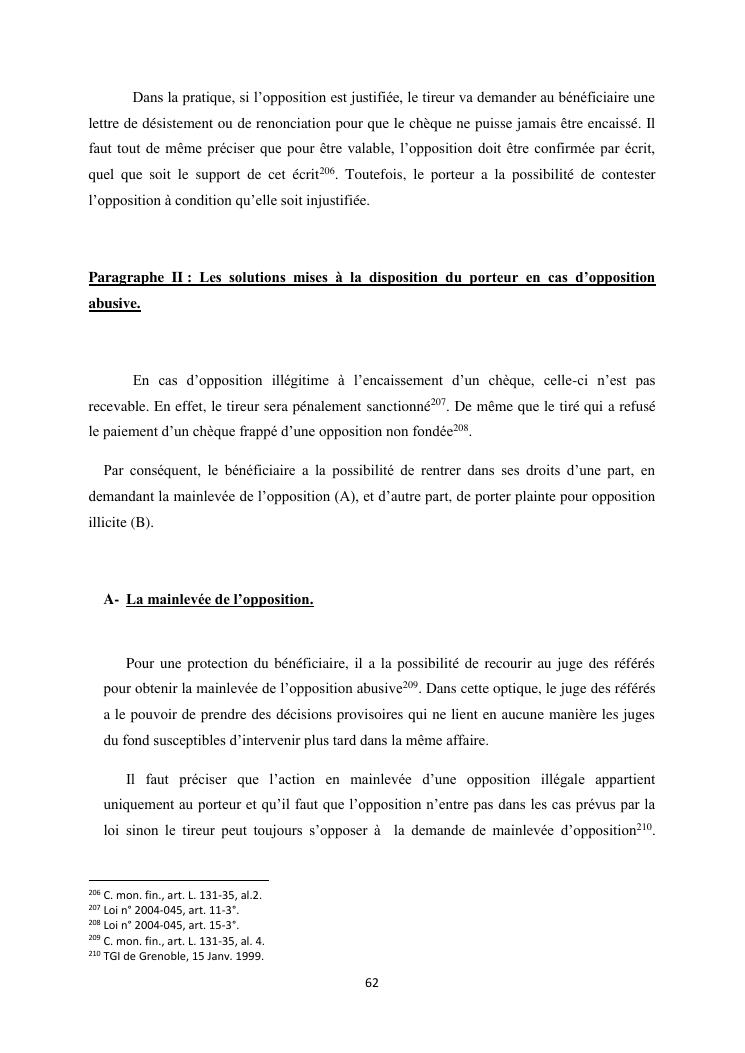 Dans la pratique, si l'opposition est justifiée, le tireur va demander au bénéficiaire une lettre de désistement ou de renonciation pour que le chèque ne puisse jamais être encaissé. Il faut tout de même préciser que pour être valable, l'opposition doit être confirmée par écrit, quel que soit le support de cet écrit$^{206}$. Toutefois, le porteur a la possibilité de contester l'opposition à condition qu'elle soit injustifiée.

Paragraphe II : Les solutions mises à la disposition du porteur en cas d'opposition abusive.

En cas d'opposition illégitime à l'encaissement d'un chèque, celle-ci n'est pas recevable. En effet, le tireur sera pénalement sanctionné$^{207}$. De même que le tiré qui a refusé le paiement d'un chèque frappé d'une opposition non fondée$^{208}$.

Par conséquent, le bénéficiaire a la possibilité de rentrer dans ses droits d'une part, en demandant la mainlevée de l'opposition (A), et d'autre part, de porter plainte pour opposition illicite (B).

A- La mainlevée de l'opposition.

Pour une protection du bénéficiaire, il a la possibilité de recourir au juge des référés pour obtenir la mainlevée de l'opposition abusive$^{209}$. Dans cette optique, le juge des référés a le pouvoir de prendre des décisions provisoires qui ne lient en aucune manière les juges du fond susceptibles d'intervenir plus tard dans la même affaire.

Il faut préciser que l'action en mainlevée d'une opposition illégale appartient uniquement au porteur et qu'il faut que l'opposition n'entre pas dans les cas prévus par la loi sinon le tireur peut toujours s'opposer à la demande de mainlevée d'opposition$^{210}$.

$^{206}$ C. mon. fin., art. L. 131-35, al.2.
$^{207}$ Loi n° 2004-045, art. 11-3°.
$^{208}$ Loi n° 2004-045, art. 15-3°.
$^{209}$ C. mon. fin., art. L. 131-35, al. 4.
$^{210}$ TGI de Grenoble, 15 Janv. 1999.

62